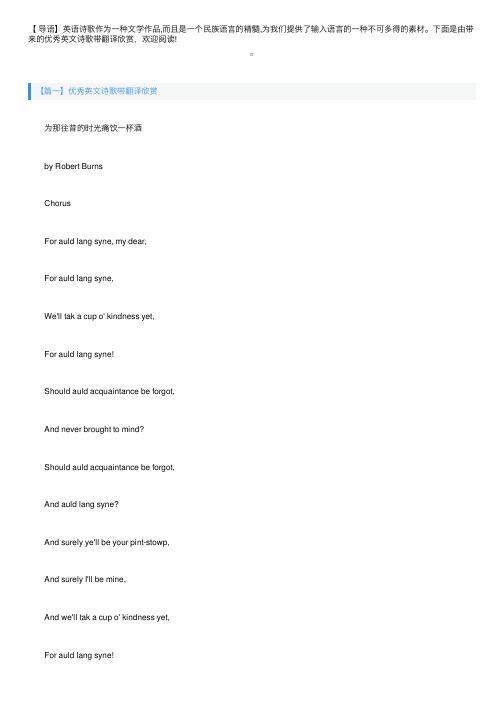 【导语】英语诗歌作为一种文学作品,而且是一个民族语言的精髓,为我们提供了输入语言的一种不可多得的素材。下面是由带来的优秀英文诗歌带翻译欣赏，欢迎阅读!

【篇一】优秀英文诗歌带翻译欣赏

为那往昔的时光痛饮一杯酒

by Robert Burns

Chorus

For auld lang syne, my dear,

For auld lang syne,

We'll tak a cup o' kindness yet,

For auld lang syne!

Should auld acquaintance be forgot,

And never brought to mind?

Should auld acquaintance be forgot,

And auld lang syne?

And surely ye'll be your pint-stowp,

And surely I'll be mine,

And we'll tak a cup o' kindness yet,

For auld lang syne!